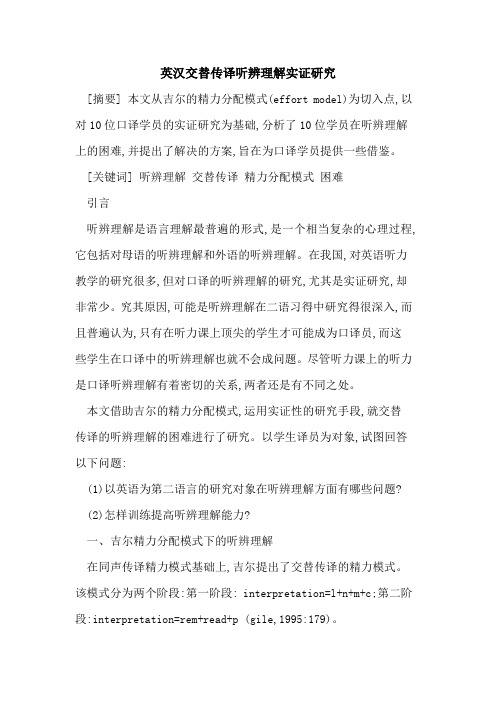 英汉交替传译听辨理解实证研究

[摘要] 本文从吉尔的精力分配模式(effort model)为切入点,以对10位口译学员的实证研究为基础,分析了10位学员在听辨理解上的困难,并提出了解决的方案,旨在为口译学员提供一些借鉴。

[关键词] 听辨理解 交替传译 精力分配模式 困难

引言

听辨理解是语言理解最普遍的形式,是一个相当复杂的心理过程,它包括对母语的听辨理解和外语的听辨理解。在我国,对英语听力教学的研究很多,但对口译的听辨理解的研究,尤其是实证研究,却非常少。究其原因,可能是听辨理解在二语习得中研究得很深入,而且普遍认为,只有在听力课上顶尖的学生才可能成为口译员,而这些学生在口译中的听辨理解也就不会成问题。尽管听力课上的听力是口译听辨理解有着密切的关系,两者还是有不同之处。

本文借助吉尔的精力分配模式,运用实证性的研究手段,就交替传译的听辨理解的困难进行了研究。以学生译员为对象,试图回答以下问题:

(1)以英语为第二语言的研究对象在听辨理解方面有哪些问题?

(2)怎样训练提高听辨理解能力?

一、吉尔精力分配模式下的听辨理解

在同声传译精力模式基础上,吉尔提出了交替传译的精力模式。该模式分为两个阶段:第一阶段: interpretation=l+n+m+c;第二阶段:interpretation=rem+read+p (gile,1995:179)。